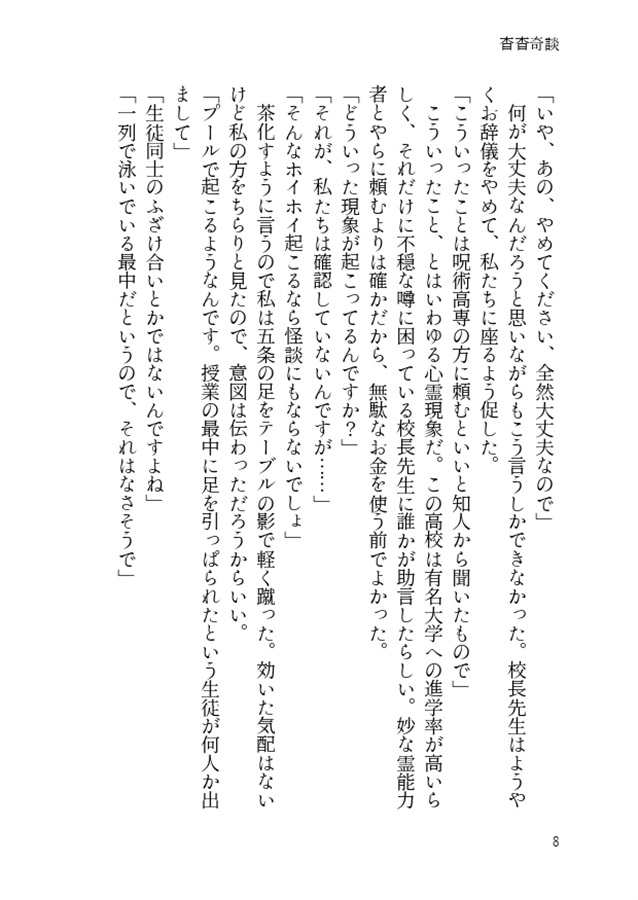 杳杳奇談

「いや、あの、やめてください、全然大丈夫なので」
何が大丈夫なんだろうと思いながらもこう言うしかできなかった。校長先生はようやくお辞儀をやめて、私たちに座るよう促した。
「こういったことは呪術高専の方に頼むといいと知人から聞いたもので」
こういったこと、とはいわゆる心霊現象だ。この高校は有名大学への進学率が高いらしく、それだけに不穏な噂に困っている校長先生に誰かが助言したらしい。妙な霊能力者とやらに頼むよりは確かだから、無駄なお金を使う前でよかった。
「どういった現象が起こってるんですか？」
「それが、私たちは確認していないんですが……」
「そんなホイホイ起こるなら怪談にもならないでしょ」
茶化すように言うので私は五条の足をテーブルの影で軽く蹴った。効いた気配はないけど私の方をちらりと見たので、意図は伝わっただろうからいい。
「プールで起こるようなんです。授業の最中に足を引っぱられたという生徒が何人か出まして」
「生徒同士のふざけ合いとかではないんですよね」
「一列で泳いでいる最中だというので、それはなさそうで」

8